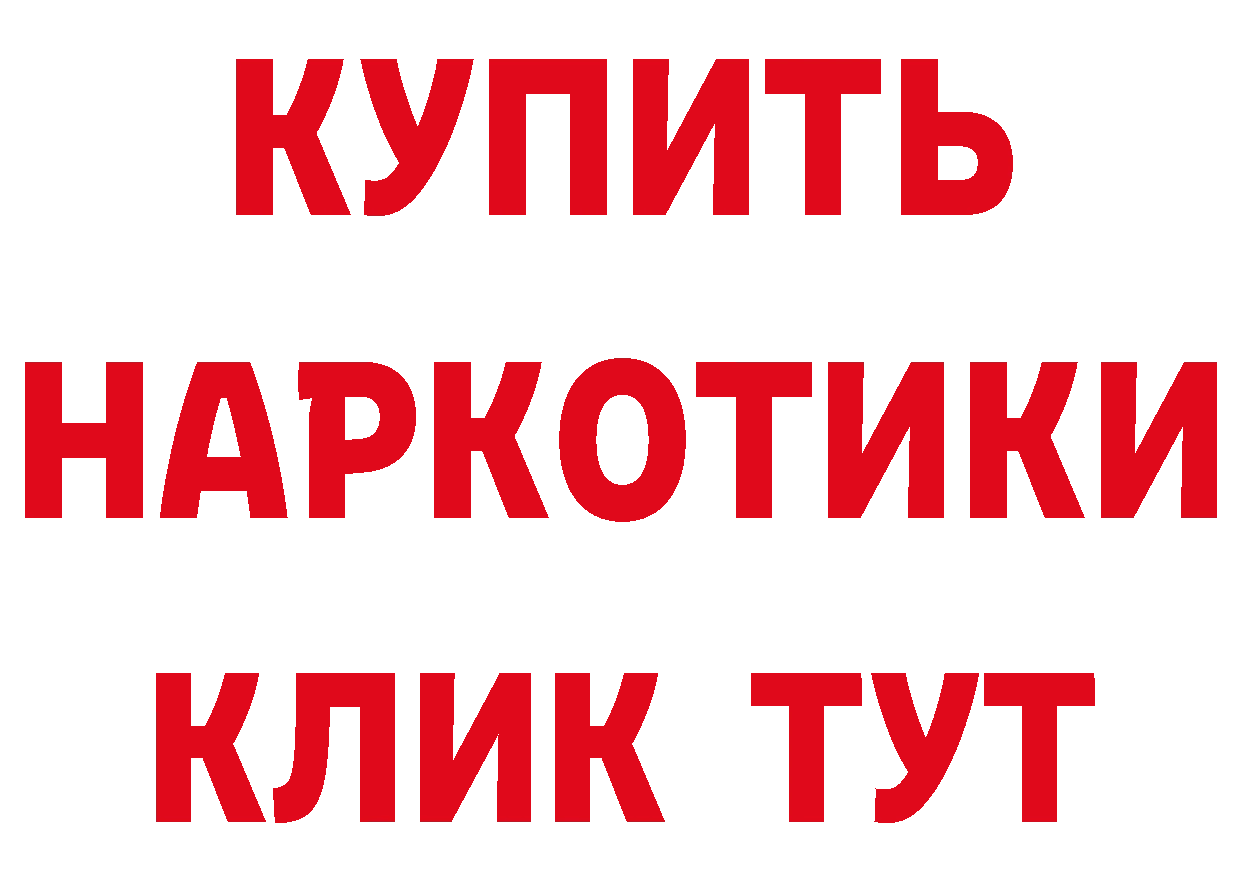 КУПИТЬ
НАРКОТИКИ
КЛИК ТУТ